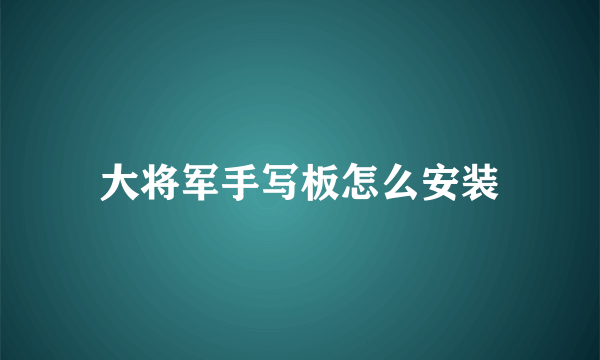 大将军手写板怎么安装